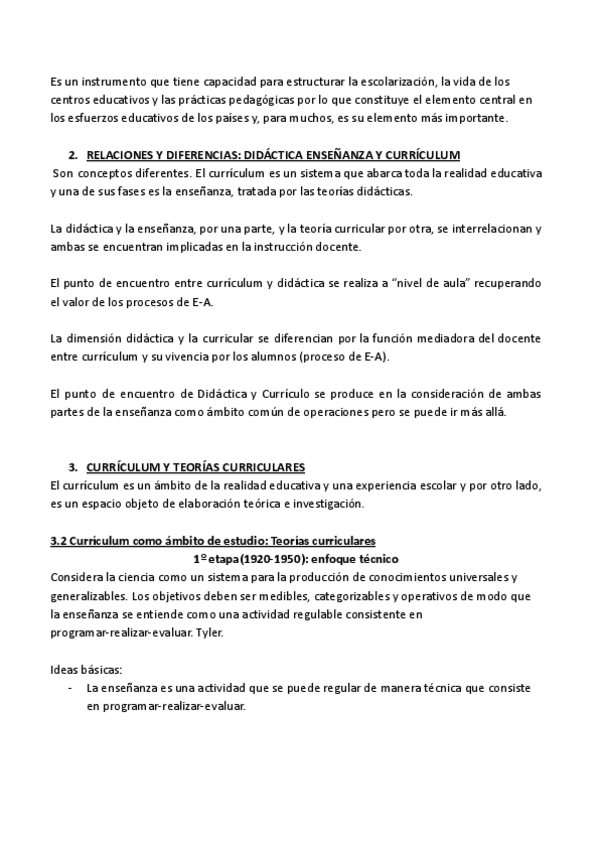 Es un instrumento que tiene capacidad para estructurar la escolarización, la vida de los centros educativos y las prácticas pedagógicas por lo que constituye el elemento central en los esfuerzos educativos de los países y, para muchos, es su elemento más importante.

2. RELACIONES Y DIFERENCIAS: DIDÁCTICA ENSEÑANZA Y CURRÍCULUM

Son conceptos diferentes. El currículum es un sistema que abarca toda la realidad educativa y una de sus fases es la enseñanza, tratada por las teorías didácticas.

La didáctica y la enseñanza, por una parte, y la teoría curricular por otra, se interrelacionan y ambas se encuentran implicadas en la instrucción docente.

El punto de encuentro entre currículum y didáctica se realiza a "nivel de aula" recuperando el valor de los procesos de E-A.

La dimensión didáctica y la curricular se diferencian por la función mediadora del docente entre currículum y su vivencia por los alumnos (proceso de E-A).

El punto de encuentro de Didáctica y Currículo se produce en la consideración de ambas partes de la enseñanza como ámbito común de operaciones pero se puede ir más allá.

3. CURRÍCULUM Y TEORÍAS CURRICULARES

El currículum es un ámbito de la realidad educativa y una experiencia escolar y por otro lado, es un espacio objeto de elaboración teórica e investigación.

3.2 Currículum como ámbito de estudio: Teorías curriculares

1º etapa (1920-1950): enfoque técnico

Considera la ciencia como un sistema para la producción de conocimientos universales y generalizables. Los objetivos deben ser medibles, categorizables y operativos de modo que la enseñanza se entiende como una actividad regulable consistente en programar-realizar-evaluar. Tyler.

Ideas básicas:

- La enseñanza es una actividad que se puede regular de manera técnica que consiste en programar-realizar-evaluar.